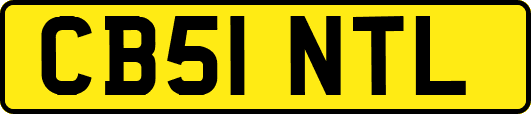 CB51 NTL